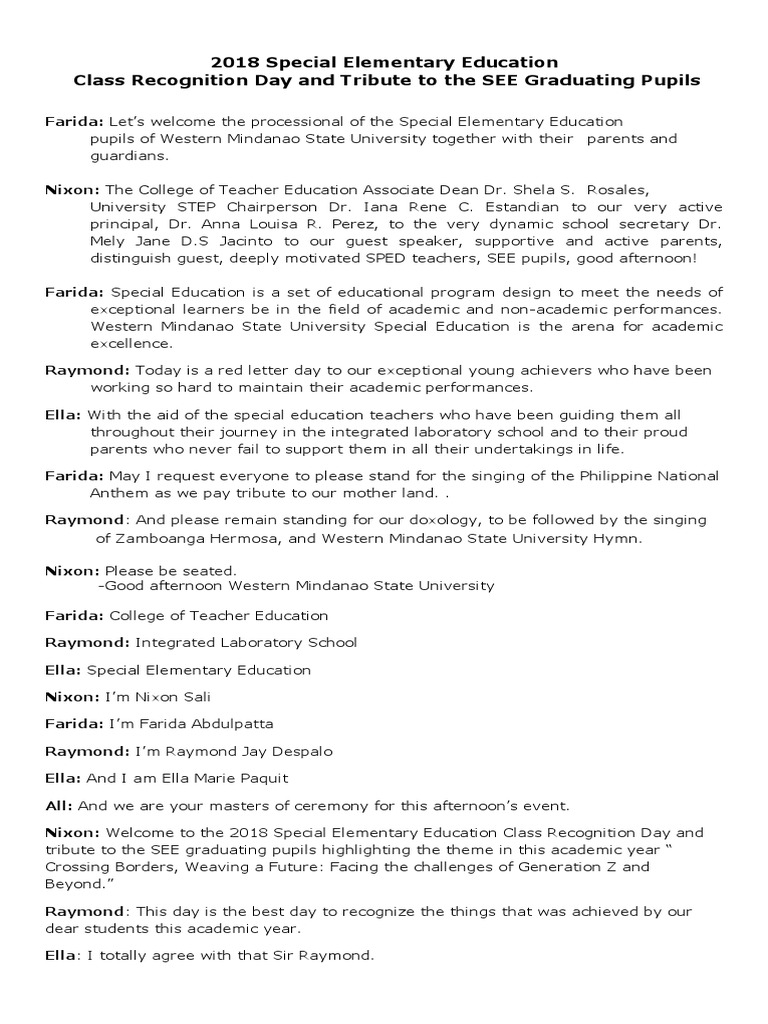 2018 Special Elementary Education
Class Recognition Day and Tribute to the SEE Graduating Pupils

Farida: Let's welcome the processional of the Special Elementary Education pupils of Western Mindanao State University together with their parents and guardians.

Nixon: The College of Teacher Education Associate Dean Dr. Shela S. Rosales, University STEP Chairperson Dr. Iana Rene C. Estandian to our very active principal, Dr. Anna Louisa R. Perez, to the very dynamic school secretary Dr. Mely Jane D.S Jacinto to our guest speaker, supportive and active parents, distinguish guest, deeply motivated SPED teachers, SEE pupils, good afternoon!

Farida: Special Education is a set of educational program design to meet the needs of exceptional learners be in the field of academic and non-academic performances. Western Mindanao State University Special Education is the arena for academic excellence.

Raymond: Today is a red letter day to our exceptional young achievers who have been working so hard to maintain their academic performances.

Ella: With the aid of the special education teachers who have been guiding them all throughout their journey in the integrated laboratory school and to their proud parents who never fail to support them in all their undertakings in life.

Farida: May I request everyone to please stand for the singing of the Philippine National Anthem as we pay tribute to our mother land. .

Raymond: And please remain standing for our doxology, to be followed by the singing of Zamboanga Hermosa, and Western Mindanao State University Hymn.

Nixon: Please be seated.
-Good afternoon Western Mindanao State University

Farida: College of Teacher Education

Raymond: Integrated Laboratory School

Ella: Special Elementary Education

Nixon: I'm Nixon Sali

Farida: I'm Farida Abdulpatta

Raymond: I'm Raymond Jay Despalo

Ella: And I am Ella Marie Paquit

All: And we are your masters of ceremony for this afternoon's event.

Nixon: Welcome to the 2018 Special Elementary Education Class Recognition Day and tribute to the SEE graduating pupils highlighting the theme in this academic year " Crossing Borders, Weaving a Future: Facing the challenges of Generation Z and Beyond."

Raymond: This day is the best day to recognize the things that was achieved by our dear students this academic year.

Ella: I totally agree with that Sir Raymond.